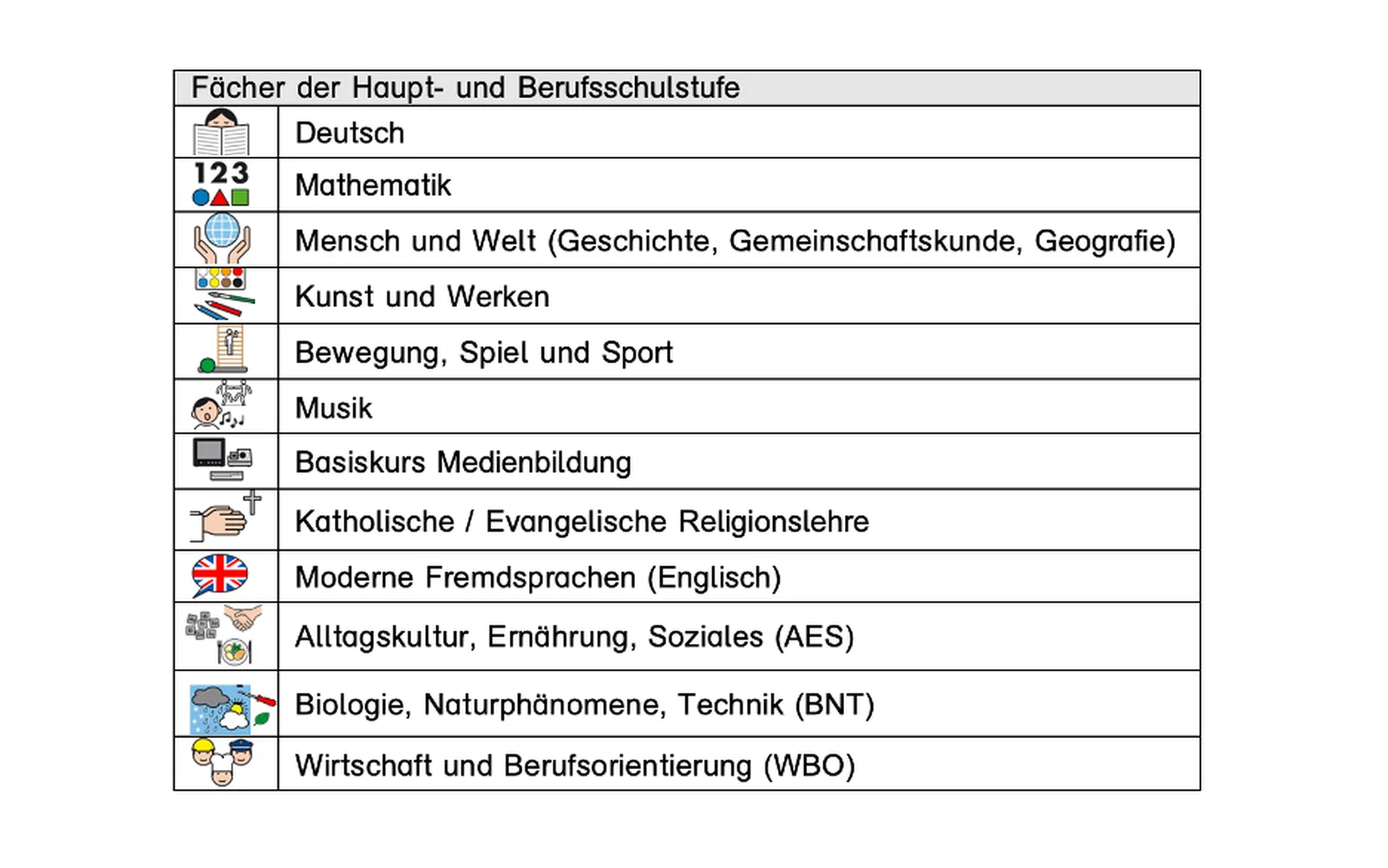 | Fächer der Haupt- und Berufsschulstufe | |
|---|---|
| | Deutsch |
| 123 | Mathematik |
| | Mensch und Welt (Geschichte, Gemeinschaftskunde, Geografie) |
| | Kunst und Werken |
| | Bewegung, Spiel und Sport |
| | Musik |
| | Basiskurs Medienbildung |
| | Katholische / Evangelische Religionslehre |
| | Moderne Fremdsprachen (Englisch) |
| | Alltagskultur, Ernährung, Soziales (AES) |
| | Biologie, Naturphänomene, Technik (BNT) |
| | Wirtschaft und Berufsorientierung (WBO) |